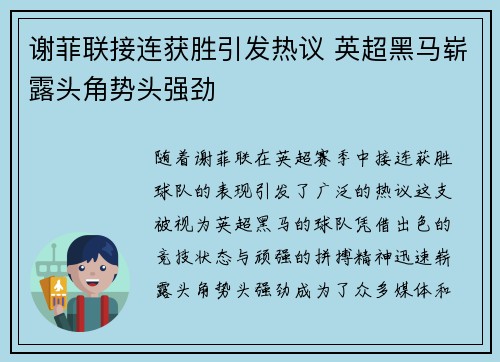 谢菲联接连获胜引发热议 英超黑马崭露头角势头强劲

随着谢菲联在英超赛季中接连获胜球队的表现引发了广泛的热议这支被视为英超黑马的球队凭借出色的竞技状态与顽强的拼搏精神迅速崭露头角势头强劲成为了众多媒体和